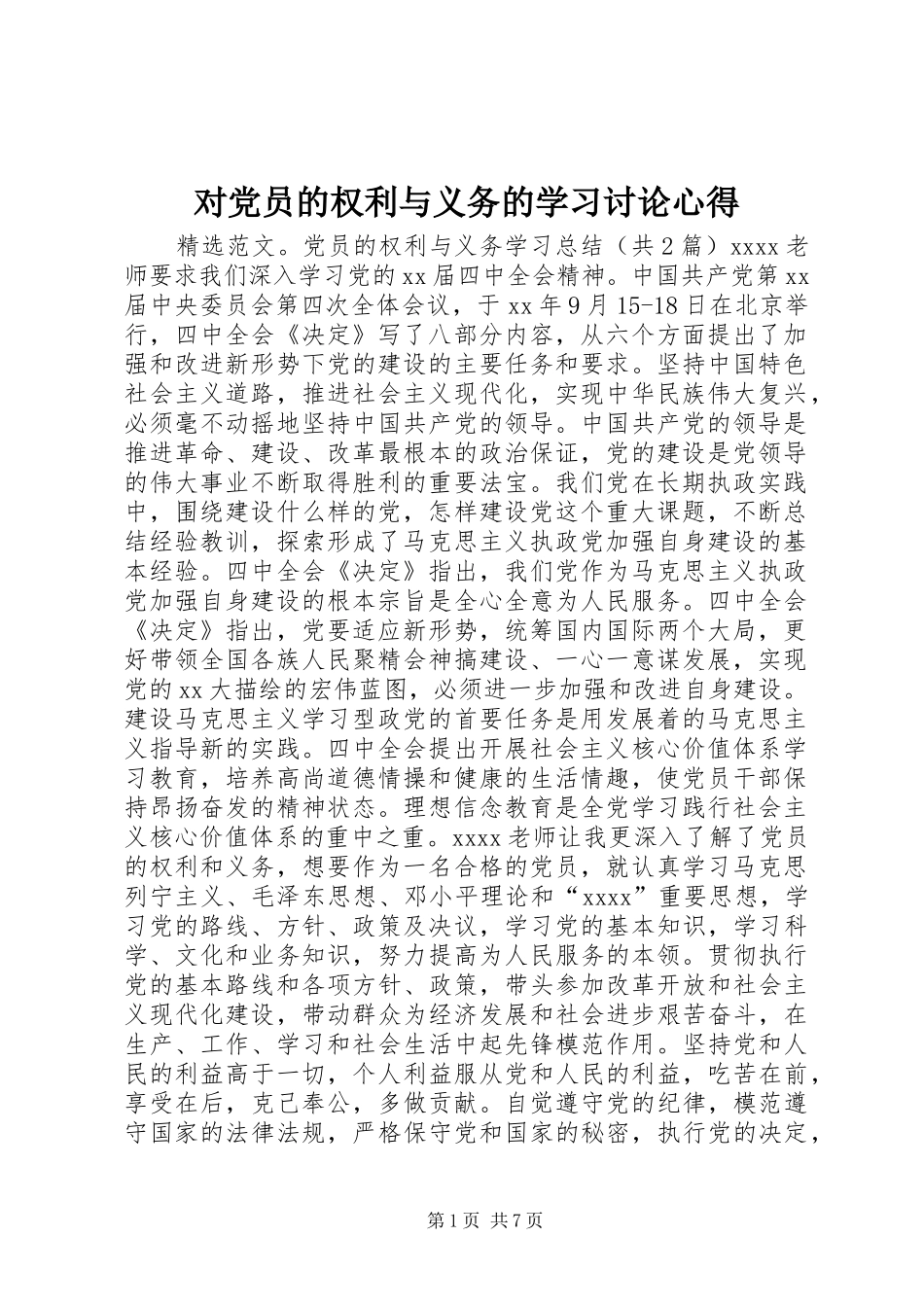 对党员的权利与义务的学习讨论心得

精选范文。党员的权利与义务学习总结（共2篇）xxxx老师要求我们深入学习党的xx届四中全会精神。中国共产党第xx届中央委员会第四次全体会议，于xx年9月15-18日在北京举行，四中全会《决定》写了八部分内容，从六个方面提出了加强和改进新形势下党的建设的主要任务和要求。坚持中国特色社会主义道路，推进社会主义现代化，实现中华民族伟大复兴，必须毫不动摇地坚持中国共产党的领导。中国共产党的领导是推进革命、建设、改革最根本的政治保证，党的建设是党领导的伟大事业不断取得胜利的重要法宝。我们党在长期执政实践中，围绕建设什么样的党，怎样建设党这个重大课题，不断总结经验教训，探索形成了马克思主义执政党加强自身建设的基本经验。四中全会《决定》指出，我们党作为马克思主义执政党加强自身建设的根本宗旨是全心全意为人民服务。四中全会《决定》指出，党要适应新形势，统筹国内国际两个大局，更好带领全国各族人民聚精会神搞建设、一心一意谋发展，实现党的xx大描绘的宏伟蓝图，必须进一步加强和改进自身建设。建设马克思主义学习型政党的首要任务是用发展着的马克思主义指导新的实践。四中全会提出开展社会主义核心价值体系学习教育，培养高尚道德情操和健康的生活情趣，使党员干部保持昂扬奋发的精神状态。理想信念教育是全党学习践行社会主义核心价值体系的重中之重。xxxx老师让我更深入了解了党员的权利和义务，想要作为一名合格的党员，就认真学习马克思列宁主义、毛泽东思想、邓小平理论和“xxxx”重要思想，学习党的路线、方针、政策及决议，学习党的基本知识，学习科学、文化和业务知识，努力提高为人民服务的本领。贯彻执行党的基本路线和各项方针、政策，带头参加改革开放和社会主义现代化建设，带动群众为经济发展和社会进步艰苦奋斗，在生产、工作、学习和社会生活中起先锋模范作用。坚持党和人民的利益高于一切，个人利益服从党和人民的利益，吃苦在前，享受在后，克己奉公，多做贡献。自觉遵守党的纪律，模范遵守国家的法律法规，严格保守党和国家的秘密，执行党的决定，

第1页 共7页